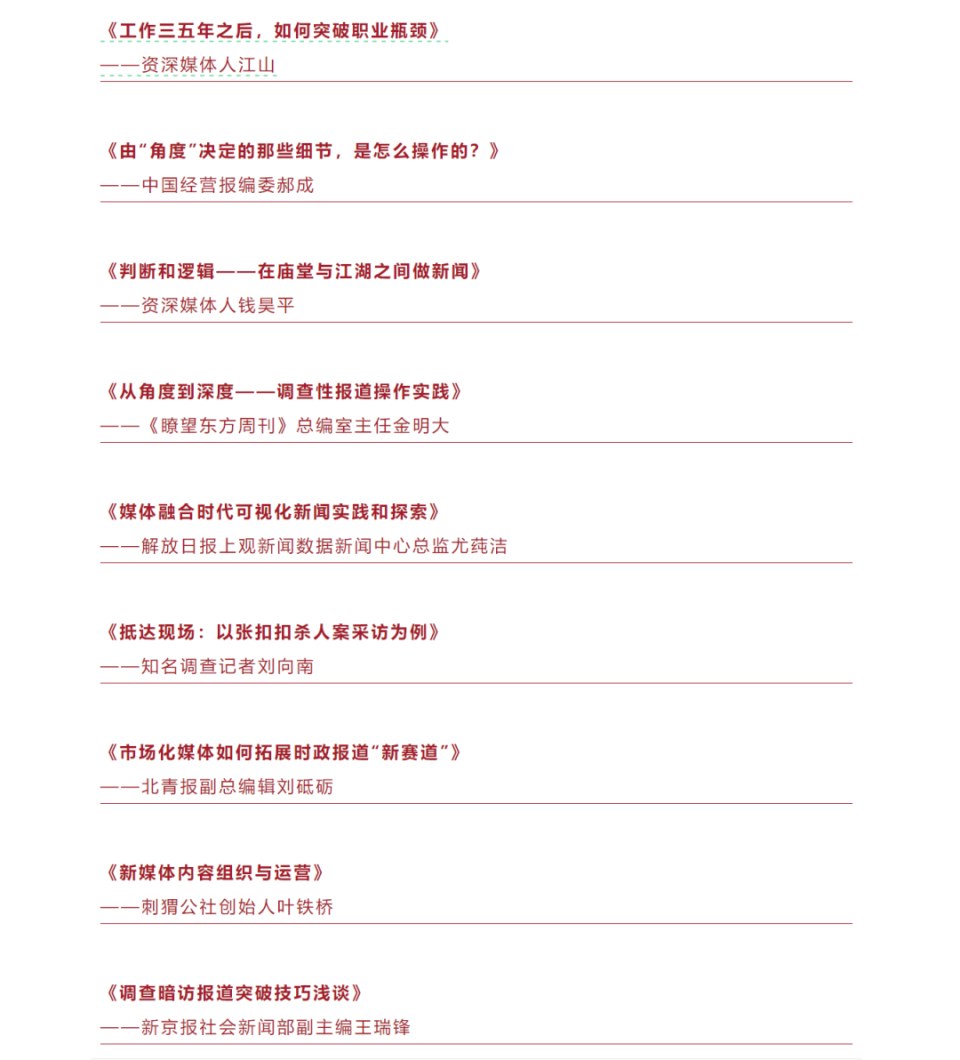 《工作三五年之后，如何突破职业瓶颈》
——资深媒体人江山

《由“角度”决定的那些细节，是怎么操作的？》
——中国经营报编委郝成

《判断和逻辑——在庙堂与江湖之间做新闻》
——资深媒体人钱昊平

《从角度到深度——调查性报道操作实践》
——《瞭望东方周刊》总编室主任金明大

《媒体融合时代可视化新闻实践和探索》
——解放日报上观新闻数据新闻中心总监尤莼洁

《抵达现场：以张扣扣杀人案采访为例》
——知名调查记者刘向南

《市场化媒体如何拓展时政报道“新赛道”》
——北青报副总编辑刘砥砺

《新媒体内容组织与运营》
——刺猬公社创始人叶铁桥

《调查暗访报道突破技巧浅谈》
——新京报社会新闻部副主编王瑞锋